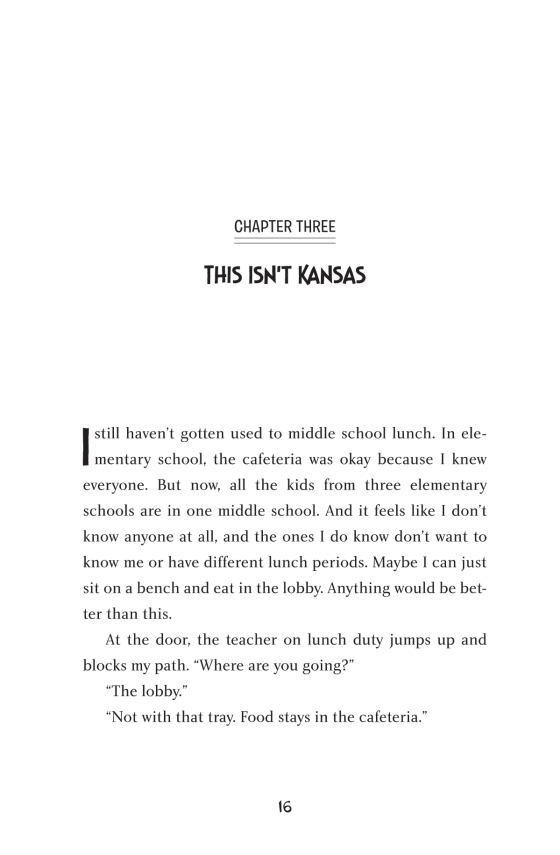 CHAPTER THREE

THIS ISN'T KANSAS

I still haven't gotten used to middle school lunch. In elementary school, the cafeteria was okay because I knew everyone. But now, all the kids from three elementary schools are in one middle school. And it feels like I don't know anyone at all, and the ones I do know don't want to know me or have different lunch periods. Maybe I can just sit on a bench and eat in the lobby. Anything would be better than this.

At the door, the teacher on lunch duty jumps up and blocks my path. "Where are you going?"

"The lobby."

"Not with that tray. Food stays in the cafeteria."

16